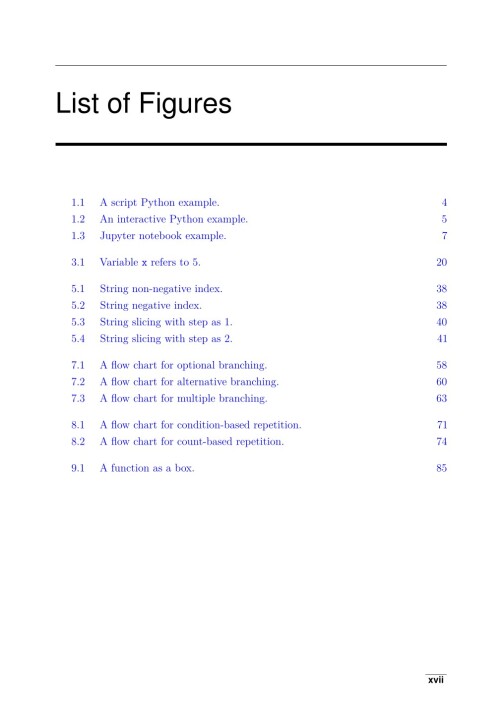 List of Figures

1.1 A script Python example. 4
1.2 An interactive Python example. 5
1.3 Jupyter notebook example. 7

3.1 Variable x refers to 5. 20

5.1 String non-negative index. 38
5.2 String negative index. 38
5.3 String slicing with step as 1. 40
5.4 String slicing with step as 2. 41

7.1 A flow chart for optional branching. 58
7.2 A flow chart for alternative branching. 60
7.3 A flow chart for multiple branching. 63

8.1 A flow chart for condition-based repetition. 71
8.2 A flow chart for count-based repetition. 74

9.1 A function as a box. 85

xvii